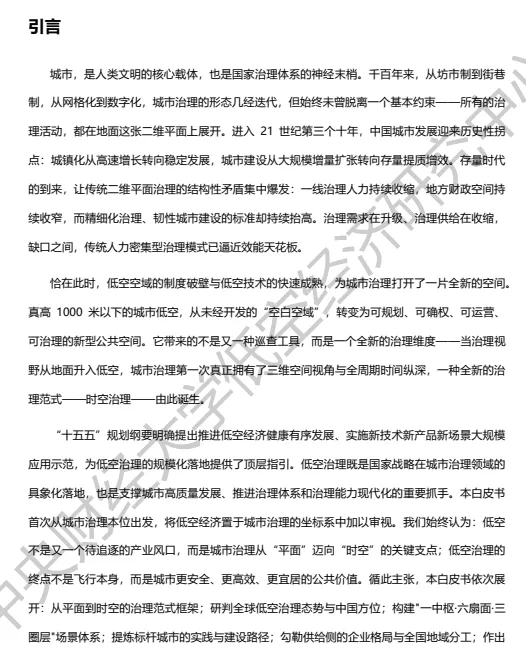 引言

城市，是人类文明的核心载体，也是国家治理体系的神经末梢。千百年来，从坊市制到街巷制，从网格化到数字化，城市治理的形态几经迭代，但始终未曾脱离一个基本约束——所有的治理活动，都在地面这张二维平面上展开。进入 21 世纪第三个十年，中国城市发展迎来历史性拐点：城镇化从高速增长转向稳定发展，城市建设从大规模增量扩张转向存量提质增效。存量时代的到来，让传统二维平面治理的结构性矛盾集中爆发：一线治理人力持续收缩，地方财政空间持续收窄，而精细化治理、韧性城市建设的标准却持续抬高。治理需求在升级、治理供给在收缩，缺口之间，传统人力密集型治理模式已逼近效能天花板。

恰在此时，低空空域的制度破壁与低空技术的快速成熟，为城市治理打开了一片全新的空间。真高 1000 米以下的城市低空，从未经开发的“空白空域”，转变为可规划、可确权、可运营、可治理的新型公共空间。它带来的不是又一种巡查工具，而是一个全新的治理维度——当治理视野从地面升入低空，城市治理第一次真正拥有了三维空间视角与全周期时间纵深，一种全新的治理范式——时空治理——由此诞生。

“十五五”规划纲要明确提出推进低空经济健康有序发展、实施新技术新产品新场景大规模应用示范，为低空治理的规模化落地提供了顶层指引。低空治理既是国家战略在城市治理领域的具象化落地，也是支撑城市高质量发展、推进治理体系和治理能力现代化的重要抓手。本白皮书首次从城市治理本位出发，将低空经济置于城市治理的坐标系中加以审视。我们始终认为：低空不是又一个待追逐的产业风口，而是城市治理从“平面”迈向“时空”的关键支点；低空治理的终点不是飞行本身，而是城市更安全、更高效、更宜居的公共价值。循此主张，本白皮书依次展开：从平面到时空的治理范式框架；研判全球低空治理态势与中国方位；构建"一中枢·六扇面·三圈层"场景体系；提炼标杆城市的实践与建设路径；勾勒供给侧的企业格局与全国地域分工；作出

中央财经大学低空经济研究中心